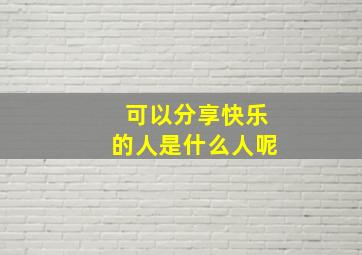 可以分享快乐
的人是什么人呢